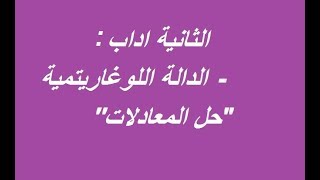 الثانية اداب :
- الدالة اللوغاريتمية
"حل المعادلات"